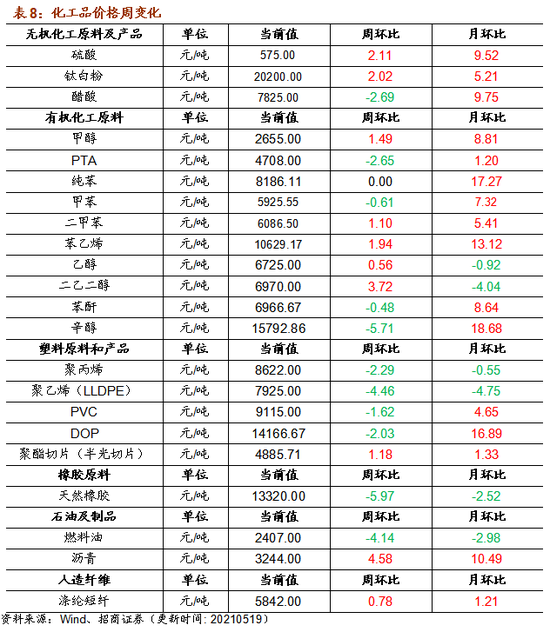 表8：化工品价格周变化

| 无机化工原料及产品 | 单位 | 当前值 | 周环比 | 月环比 |
|---|---|---|---|---|
| 硫酸 | 元/吨 | 575.00 | 2.11 | 9.52 |
| 钛白粉 | 元/吨 | 20200.00 | 2.02 | 5.21 |
| 醋酸 | 元/吨 | 7825.00 | -2.69 | 9.75 |
| 有机化工原料 | 单位 | 当前值 | 周环比 | 月环比 |
| 甲醇 | 元/吨 | 2655.00 | 1.49 | 8.81 |
| PTA | 元/吨 | 4708.00 | -2.65 | 1.20 |
| 纯苯 | 元/吨 | 8186.11 | 0.00 | 17.27 |
| 甲苯 | 元/吨 | 5925.55 | -0.61 | 7.32 |
| 二甲苯 | 元/吨 | 6086.50 | 1.10 | 5.41 |
| 苯乙烯 | 元/吨 | 10629.17 | 1.94 | 13.12 |
| 乙醇 | 元/吨 | 6725.00 | 0.56 | -0.92 |
| 二乙二醇 | 元/吨 | 6970.00 | 3.72 | -4.04 |
| 苯酐 | 元/吨 | 6966.67 | -0.48 | 8.64 |
| 辛醇 | 元/吨 | 15792.86 | -5.71 | 18.68 |
| 塑料原料和产品 | 单位 | 当前值 | 周环比 | 月环比 |
| 聚丙烯 | 元/吨 | 8622.00 | -2.29 | -0.55 |
| 聚乙烯（LLDPE） | 元/吨 | 7925.00 | -4.46 | -4.75 |
| PVC | 元/吨 | 9115.00 | -1.62 | 4.65 |
| DOP | 元/吨 | 14166.67 | -2.03 | 16.89 |
| 聚酯切片（半光切片） | 元/吨 | 4885.71 | 1.18 | 1.33 |
| 橡胶原料 | 单位 | 当前值 | 周环比 | 月环比 |
| 天然橡胶 | 元/吨 | 13320.00 | -5.97 | -2.52 |
| 石油及制品 | 单位 | 当前值 | 周环比 | 月环比 |
| 燃料油 | 元/吨 | 2407.00 | -4.14 | -2.98 |
| 沥青 | 元/吨 | 3244.00 | 4.58 | 10.49 |
| 人造纤维 | 单位 | 当前值 | 周环比 | 月环比 |
| 涤纶短纤 | 元/吨 | 5842.00 | 0.78 | 1.21 |

资料来源：Wind、招商证券（更新时间：20210519）